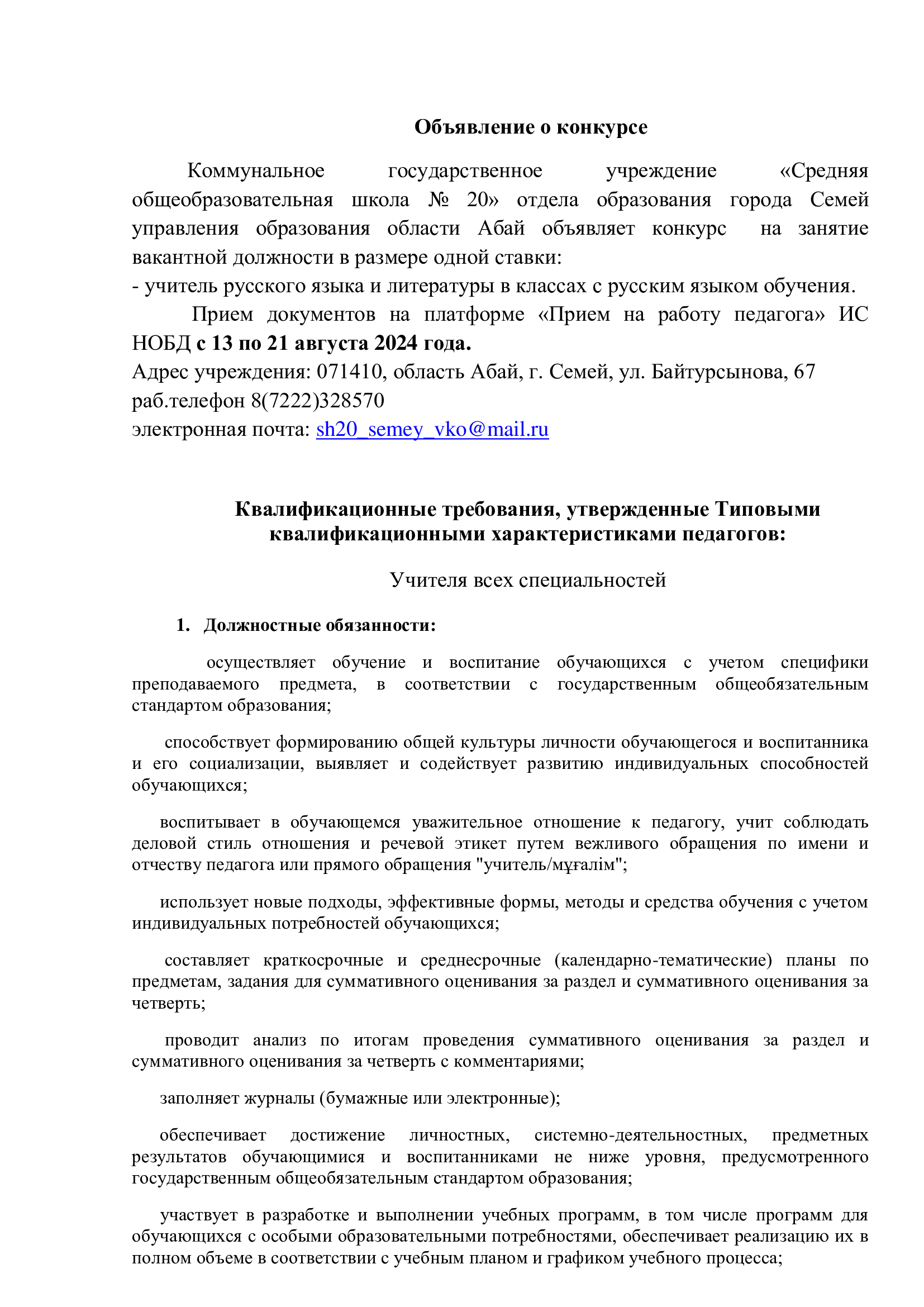 Объявление о конкурсе

Коммунальное государственное учреждение «Средняя общеобразовательная школа № 20» отдела образования города Семей управления образования области Абай объявляет конкурс на занятие вакантной должности в размере одной ставки:
- учитель русского языка и литературы в классах с русским языком обучения.

Прием документов на платформе «Прием на работу педагога» ИС НОБД с 13 по 21 августа 2024 года.
Адрес учреждения: 071410, область Абай, г. Семей, ул. Байтурсынова, 67
раб.телефон 8(7222)328570
электронная почта: sh20_semey_vko@mail.ru

Квалификационные требования, утвержденные Типовыми квалификационными характеристиками педагогов:

Учителя всех специальностей

1. Должностные обязанности:

осуществляет обучение и воспитание обучающихся с учетом специфики преподаваемого предмета, в соответствии с государственным общеобязательным стандартом образования;

способствует формированию общей культуры личности обучающегося и воспитанника и его социализации, выявляет и содействует развитию индивидуальных способностей обучающихся;

воспитывает в обучающемся уважительное отношение к педагогу, учит соблюдать деловой стиль отношения и речевой этикет путем вежливого обращения по имени и отчеству педагога или прямого обращения "учитель/мұғалім";

использует новые подходы, эффективные формы, методы и средства обучения с учетом индивидуальных потребностей обучающихся;

составляет краткосрочные и среднесрочные (календарно-тематические) планы по предметам, задания для суммативного оценивания за раздел и суммативного оценивания за четверть;

проводит анализ по итогам проведения суммативного оценивания за раздел и суммативного оценивания за четверть с комментариями;

заполняет журналы (бумажные или электронные);

обеспечивает достижение личностных, системно-деятельностных, предметных результатов обучающимися и воспитанниками не ниже уровня, предусмотренного государственным общеобязательным стандартом образования;

участвует в разработке и выполнении учебных программ, в том числе программ для обучающихся с особыми образовательными потребностями, обеспечивает реализацию их в полном объеме в соответствии с учебным планом и графиком учебного процесса;